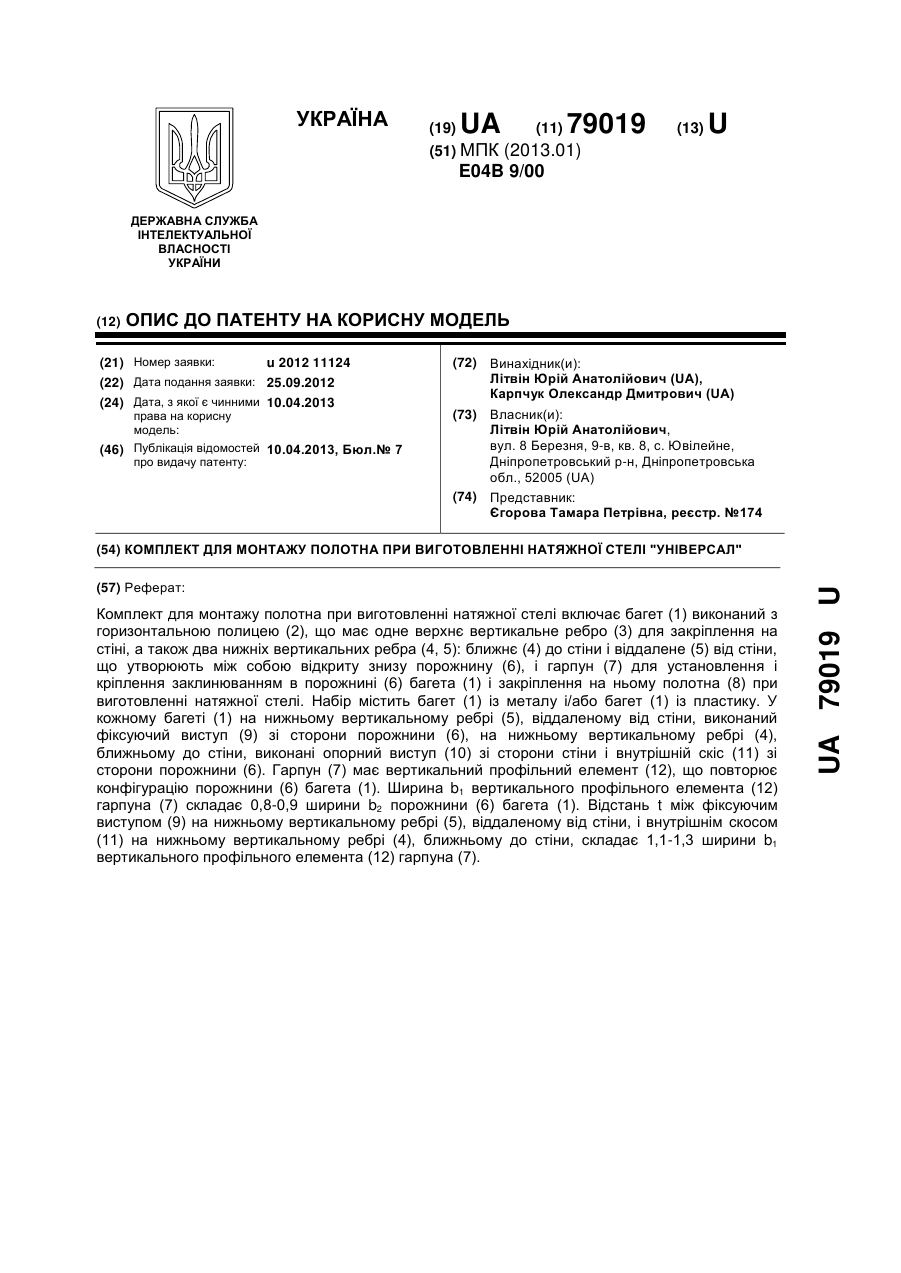 УКРАЇНА

(19) UA (11) 79019 (13) U

(51) МПК (2013.01)
E04B 9/00

ДЕРЖАВНА СЛУЖБА ІНТЕЛЕКТУАЛЬНОЇ ВЛАСНОСТІ УКРАЇНИ

(12) ОПИС ДО ПАТЕНТУ НА КОРИСНУ МОДЕЛЬ

(21) Номер заявки: u 2012 11124
(22) Дата подання заявки: 25.09.2012
(24) Дата, з якої є чинними права на корисну модель: 10.04.2013
(46) Публікація відомостей про видачу патенту: 10.04.2013, Бюл.№ 7

(72) Винахідник(и):
Літвін Юрій Анатолійович (UA),
Карпчук Олександр Дмитрович (UA)

(73) Власник(и):
Літвін Юрій Анатолійович,
вул. 8 Березня, 9-в, кв. 8, с. Ювілейне, Дніпропетровський р-н, Дніпропетровська обл., 52005 (UA)

(74) Представник:
Єгорова Тамара Петрівна, реєстр. №174

(54) КОМПЛЕКТ ДЛЯ МОНТАЖУ ПОЛОТНА ПРИ ВИГОТОВЛЕННІ НАТЯЖНОЇ СТЕЛІ "УНІВЕРСАЛ"

(57) Реферат:

Комплект для монтажу полотна при виготовленні натяжної стелі включає багет (1) виконаний з горизонтальною полицею (2), що має одне верхнє вертикальне ребро (3) для закріплення на стіні, а також два нижніх вертикальних ребра (4, 5): ближнє (4) до стіни і віддалене (5) від стіни, що утворюють між собою відкриту знизу порожнину (6), і гарпун (7) для установлення і кріплення заклинюванням в порожнині (6) багета (1) і закріплення на ньому полотна (8) при виготовленні натяжної стелі. Набір містить багет (1) із металу і/або багет (1) із пластику. У кожному багеті (1) на нижньому вертикальному ребрі (5), віддаленому від стіни, виконаний фіксуючий виступ (9) зі сторони порожнини (6), на нижньому вертикальному ребрі (4), ближньому до стіни, виконані опорний виступ (10) зі сторони стіни і внутрішній скіс (11) зі сторони порожнини (6). Гарпун (7) має вертикальний профільний елемент (12), що повторює конфігурацію порожнини (6) багета (1). Ширина $b_1$ вертикального профільного елемента (12) гарпуна (7) складає 0,8-0,9 ширини $b_2$ порожнини (6) багета (1). Відстань t між фіксуючим виступом (9) на нижньому вертикальному ребрі (5), віддаленому від стіни, і внутрішнім скосом (11) на нижньому вертикальному ребрі (4), ближньому до стіни, складає 1,1-1,3 ширини $b_1$ вертикального профільного елемента (12) гарпуна (7).

UA 79019 U